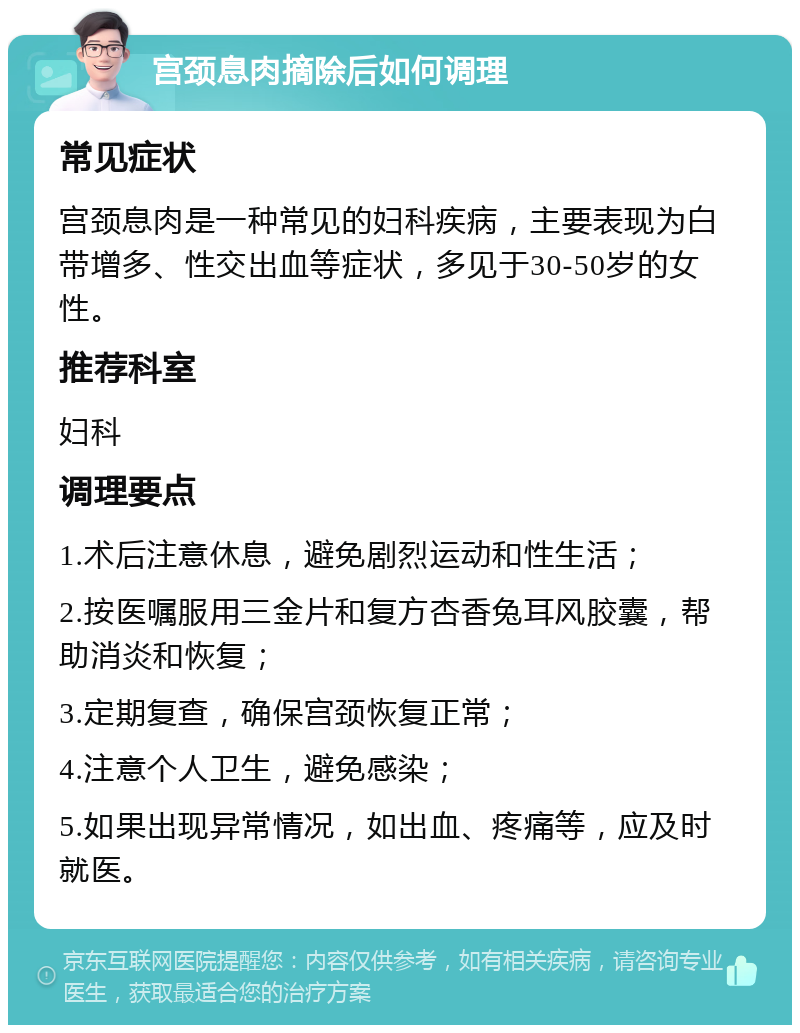 宫颈息肉摘除后如何调理

常见症状

宫颈息肉是一种常见的妇科疾病，主要表现为白带增多、性交出血等症状，多见于30-50岁的女性。

推荐科室

妇科

调理要点

1.术后注意休息，避免剧烈运动和性生活；

2.按医嘱服用三金片和复方杏香兔耳风胶囊，帮助消炎和恢复；

3.定期复查，确保宫颈恢复正常；

4.注意个人卫生，避免感染；

5.如果出现异常情况，如出血、疼痛等，应及时就医。

京东互联网医院提醒您：内容仅供参考，如有相关疾病，请咨询专业医生，获取最适合您的治疗方案